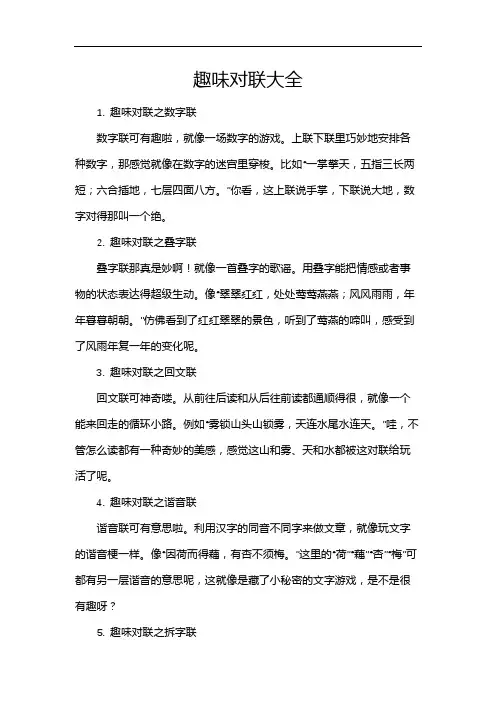 趣味对联大全

1. 趣味对联之数字联

数字联可有趣啦，就像一场数字的游戏。上联下联里巧妙地安排各种数字，那感觉就像在数字的迷宫里穿梭。比如“一掌擎天，五指三长两短；六合插地，七层四面八方。”你看，这上联说手掌，下联说大地，数字对得那叫一个绝。

2. 趣味对联之叠字联

叠字联那真是妙啊！就像一首叠字的歌谣。用叠字能把情感或者事物的状态表达得超级生动。像“翠翠红红，处处莺莺燕燕；风风雨雨，年年暮暮朝朝。”仿佛看到了红红翠翠的景色，听到了莺燕的啼叫，感受到了风雨年复一年的变化呢。

3. 趣味对联之回文联

回文联可神奇喽。从前往后读和从后往前读都通顺得很，就像一个能来回走的循环小路。例如“雾锁山头山锁雾，天连水尾水连天。”哇，不管怎么读都有一种奇妙的美感，感觉这山和雾、天和水都被这对联给玩活了呢。

4. 趣味对联之谐音联

谐音联可有意思啦。利用汉字的同音不同字来做文章，就像玩文字的谐音梗一样。像“因荷而得藕，有杏不须梅。”这里的“荷”“藕”“杏”“梅”可都有另一层谐音的意思呢，这就像是藏了小秘密的文字游戏，是不是很有趣呀？

5. 趣味对联之拆字联